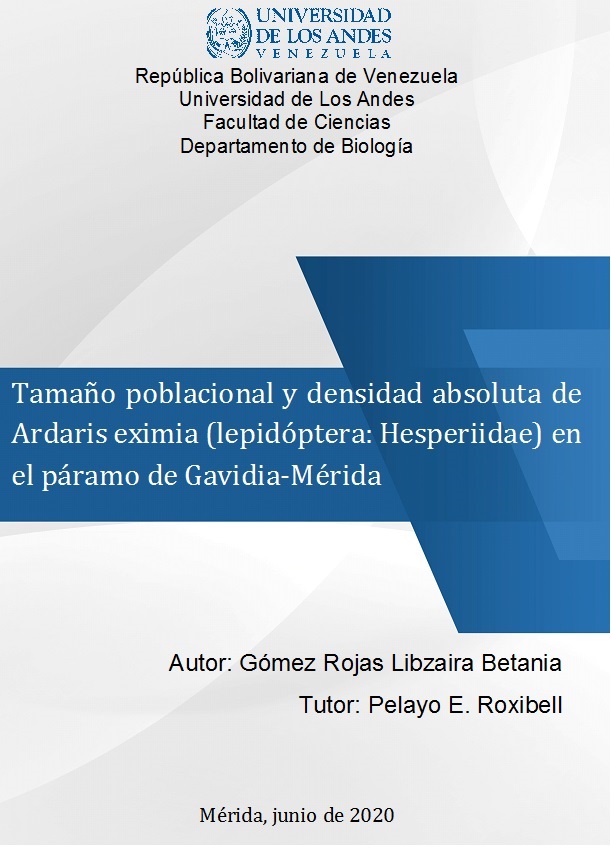 UNIVERSIDAD
DE LOS ANDES
VENEZUELA

República Bolivariana de Venezuela
Universidad de Los Andes
Facultad de Ciencias
Departamento de Biología

Tamaño poblacional y densidad absoluta de Ardaris eximia (lepidóptera: Hesperiidae) en el páramo de Gavidia-Mérida

Autor: Gómez Rojas Libzaira Betania

Tutor: Pelayo E. Roxibell

Mérida, junio de 2020